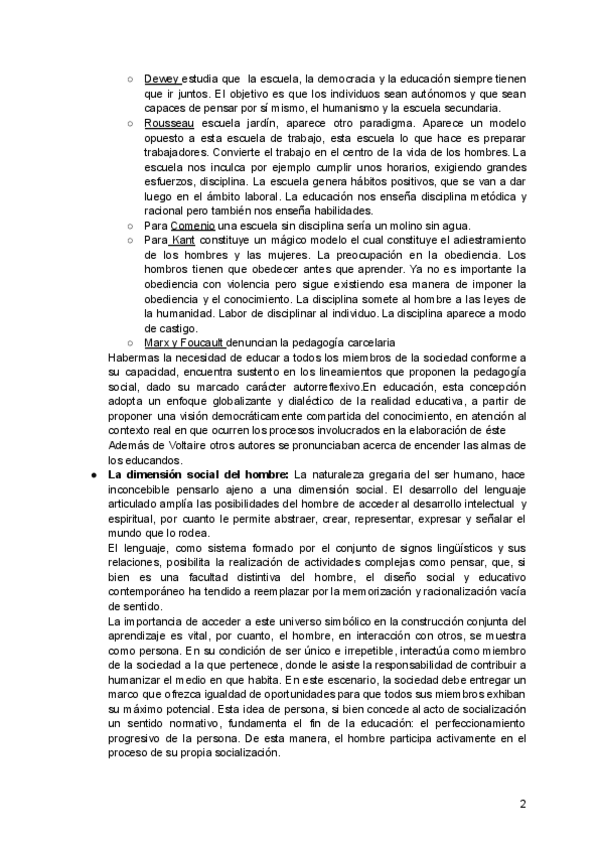 ○ Dewey estudia que la escuela, la democracia y la educación siempre tienen que ir juntos. El objetivo es que los individuos sean autónomos y que sean capaces de pensar por sí mismo, el humanismo y la escuela secundaria.
○ Rousseau escuela jardín, aparece otro paradigma. Aparece un modelo opuesto a esta escuela de trabajo, esta escuela lo que hace es preparar trabajadores. Convierte el trabajo en el centro de la vida de los hombres. La escuela nos inculca por ejemplo cumplir unos horarios, exigiendo grandes esfuerzos, disciplina. La escuela genera hábitos positivos, que se van a dar luego en el ámbito laboral. La educación nos enseña disciplina metódica y racional pero también nos enseña habilidades.
○ Para Comenio una escuela sin disciplina sería un molino sin agua.
○ Para Kant constituye un mágico modelo el cual constituye el adiestramiento de los hombres y las mujeres. La preocupación en la obediencia. Los hombros tienen que obedecer antes que aprender. Ya no es importante la obediencia con violencia pero sigue existiendo esa manera de imponer la obediencia y el conocimiento. La disciplina somete al hombre a las leyes de la humanidad. Labor de disciplinar al individuo. La disciplina aparece a modo de castigo.
○ Marx y Foucault denuncian la pedagogía carcelaria
Habermas la necesidad de educar a todos los miembros de la sociedad conforme a su capacidad, encuentra sustento en los lineamientos que proponen la pedagogía social, dado su marcado carácter autorreflexivo.En educación, esta concepción adopta un enfoque globalizante y dialéctico de la realidad educativa, a partir de proponer una visión democráticamente compartida del conocimiento, en atención al contexto real en que ocurren los procesos involucrados en la elaboración de éste
Además de Voltaire otros autores se pronunciaban acerca de encender las almas de los educandos.
● La dimensión social del hombre: La naturaleza gregaria del ser humano, hace inconcebible pensarlo ajeno a una dimensión social. El desarrollo del lenguaje articulado amplía las posibilidades del hombre de acceder al desarrollo intelectual y espiritual, por cuanto le permite abstraer, crear, representar, expresar y señalar el mundo que lo rodea.
El lenguaje, como sistema formado por el conjunto de signos lingüísticos y sus relaciones, posibilita la realización de actividades complejas como pensar, que, si bien es una facultad distintiva del hombre, el diseño social y educativo contemporáneo ha tendido a reemplazar por la memorización y racionalización vacía de sentido.
La importancia de acceder a este universo simbólico en la construcción conjunta del aprendizaje es vital, por cuanto, el hombre, en interacción con otros, se muestra como persona. En su condición de ser único e irrepetible, interactúa como miembro de la sociedad a la que pertenece, donde le asiste la responsabilidad de contribuir a humanizar el medio en que habita. En este escenario, la sociedad debe entregar un marco que ofrezca igualdad de oportunidades para que todos sus miembros exhiban su máximo potencial. Esta idea de persona, si bien concede al acto de socialización un sentido normativo, fundamenta el fin de la educación: el perfeccionamiento progresivo de la persona. De esta manera, el hombre participa activamente en el proceso de su propia socialización.

2